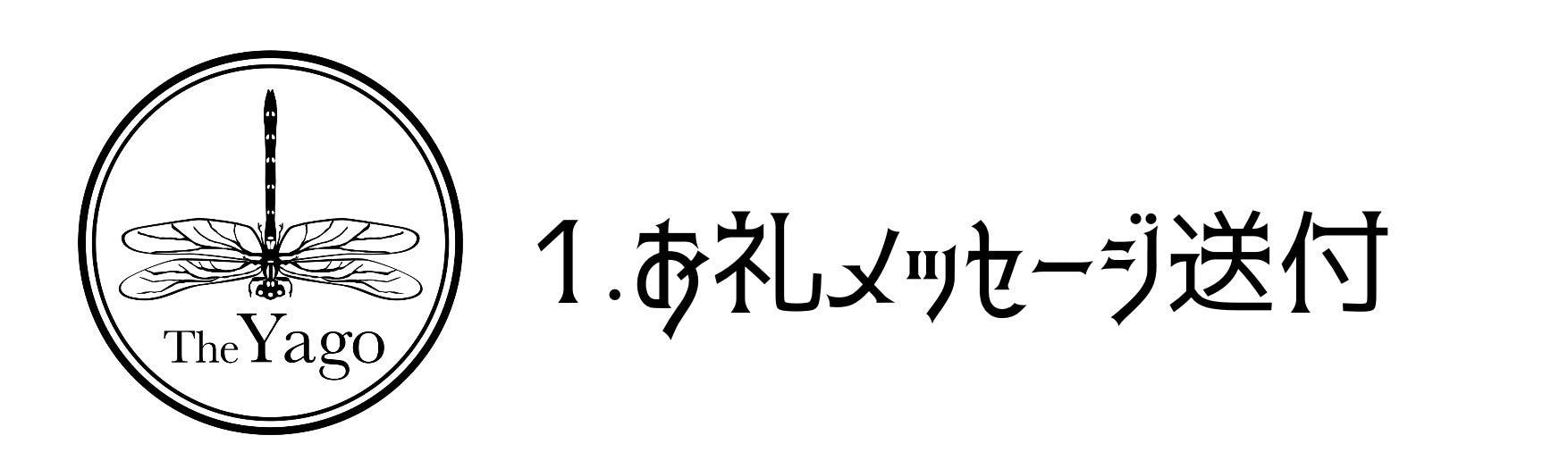 The Yago

1.お礼メッセージ送付